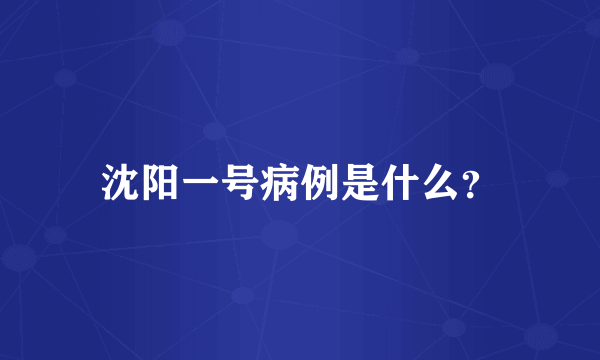 沈阳一号病例是什么?